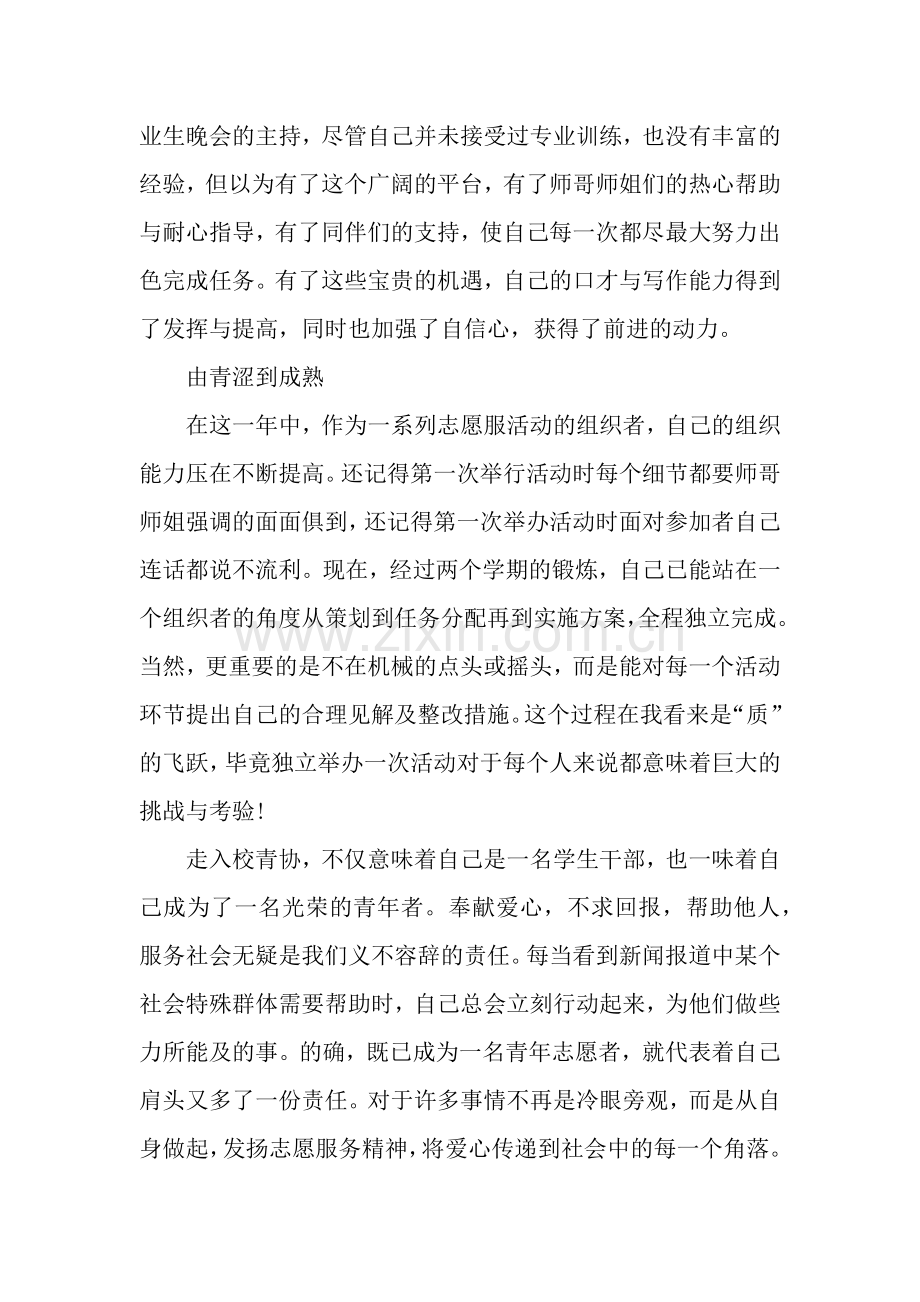 业生晚会的主持，尽管自己并未接受过专业训练，也没有丰富的经验，但以为有了这个广阔的平台，有了师哥师姐们的热心帮助与耐心指导，有了同伴们的支持，使自己每一次都尽最大努力出色完成任务。有了这些宝贵的机遇，自己的口才与写作能力得到了发挥与提高，同时也加强了自信心，获得了前进的动力。

由青涩到成熟

在这一年中，作为一系列志愿服活动的组织者，自己的组织能力压在不断提高。还记得第一次举行活动时每个细节都要师哥师姐强调的面面俱到，还记得第一次举办活动时面对参加者自己连话都说不流利。现在，经过两个学期的锻炼，自己已能站在一个组织者的角度从策划到任务分配再到实施方案，全程独立完成。当然，更重要的是不在机械的点头或摇头，而是能对每一个活动环节提出自己的合理见解及整改措施。这个过程在我看来是“质”的飞跃，毕竟独立举办一次活动对于每个人来说都意味着巨大的挑战与考验！

走入校青协，不仅意味着自己是一名学生干部，也一味着自己成为了一名光荣的青年者。奉献爱心，不求回报，帮助他人，服务社会无疑是我们义不容辞的责任。每当看到新闻报道中某个社会特殊群体需要帮助时，自己总会立刻行动起来，为他们做些力所能及的事。的确，既已成为一名青年志愿者，就代表着自己肩头又多了一份责任。对于许多事情不再是冷眼旁观，而是从自身做起，发扬志愿服务精神，将爱心传递到社会中的每一个角落。

www.zixin.com.cn